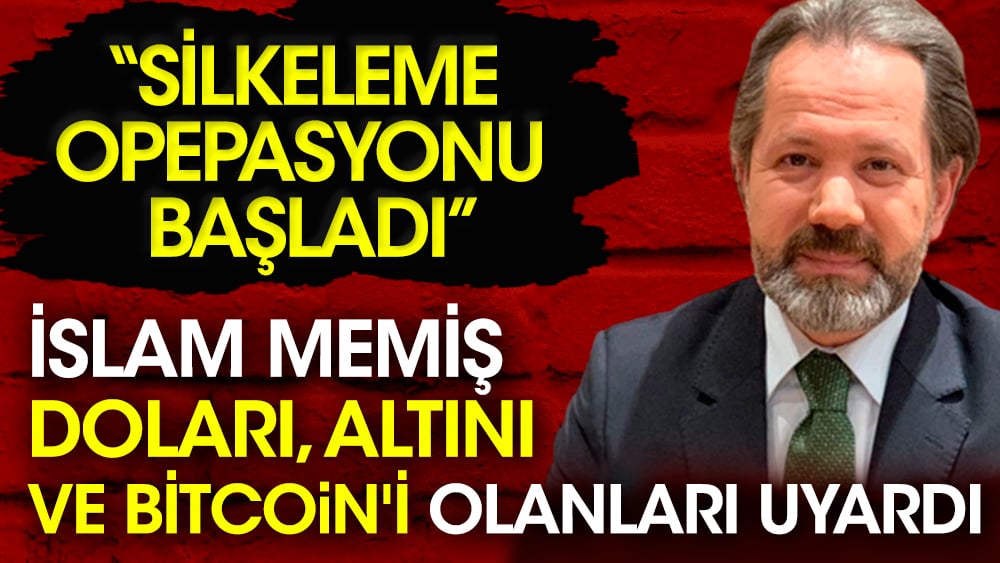 “SİLKELEME OPEPASYONU BAŞLADI”

İSLAM MEMİŞ DOLARI, ALTINI VE BİTCOİN'İ OLANLARI UYARDI